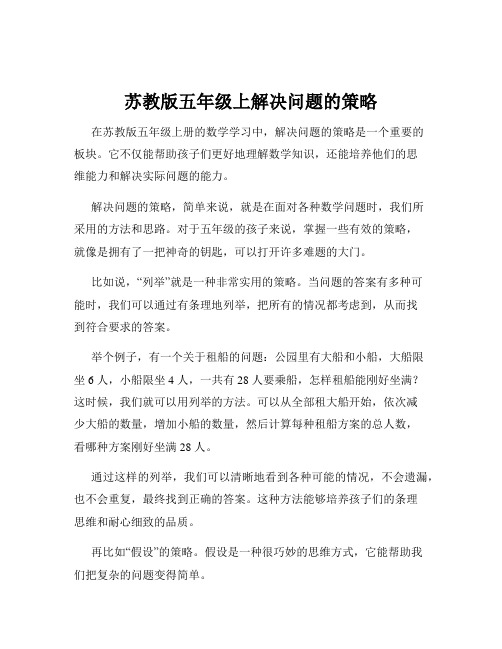 苏教版五年级上解决问题的策略

在苏教版五年级上册的数学学习中，解决问题的策略是一个重要的板块。它不仅能帮助孩子们更好地理解数学知识，还能培养他们的思维能力和解决实际问题的能力。

解决问题的策略，简单来说，就是在面对各种数学问题时，我们所采用的方法和思路。对于五年级的孩子来说，掌握一些有效的策略，就像是拥有了一把神奇的钥匙，可以打开许多难题的大门。

比如说，“列举”就是一种非常实用的策略。当问题的答案有多种可能时，我们可以通过有条理地列举，把所有的情况都考虑到，从而找到符合要求的答案。

举个例子，有一个关于租船的问题：公园里有大船和小船，大船限坐 6 人，小船限坐 4 人，一共有 28 人要乘船，怎样租船能刚好坐满？这时候，我们就可以用列举的方法。可以从全部租大船开始，依次减少大船的数量，增加小船的数量，然后计算每种租船方案的总人数，看哪种方案刚好坐满 28 人。

通过这样的列举，我们可以清晰地看到各种可能的情况，不会遗漏，也不会重复，最终找到正确的答案。这种方法能够培养孩子们的条理思维和耐心细致的品质。

再比如“假设”的策略。假设是一种很巧妙的思维方式，它能帮助我们把复杂的问题变得简单。